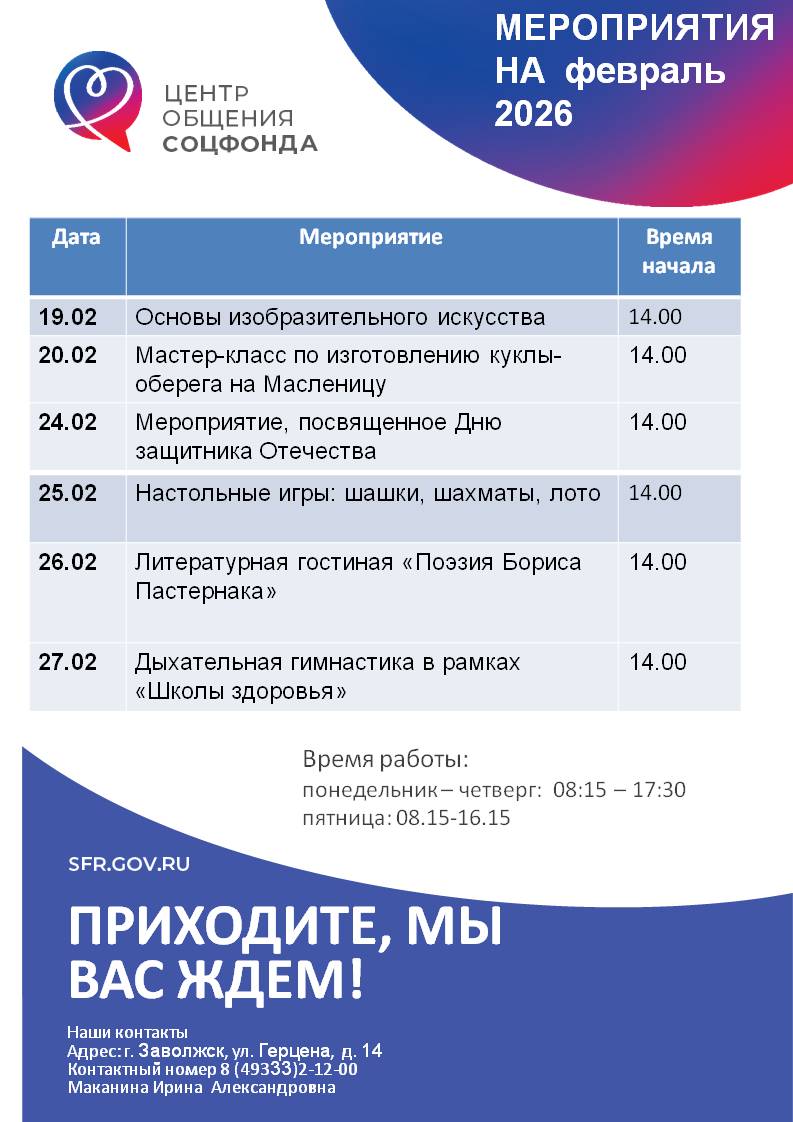 ЦЕНТР ОБЩЕНИЯ СОЦФОНДА

МЕРОПРИЯТИЯ НА февраль 2026

| Дата | Мероприятие | Время начала |
|---|---|---|
| 19.02 | Основы изобразительного искусства | 14.00 |
| 20.02 | Мастер-класс по изготовлению куклы-оберега на Масленицу | 14.00 |
| 24.02 | Мероприятие, посвященное Дню защитника Отечества | 14.00 |
| 25.02 | Настольные игры: шашки, шахматы, лото | 14.00 |
| 26.02 | Литературная гостиная «Поэзия Бориса Пастернака» | 14.00 |
| 27.02 | Дыхательная гимнастика в рамках «Школы здоровья» | 14.00 |

Время работы:
понедельник – четверг: 08:15 – 17:30
пятница: 08.15-16.15

SFR.GOV.RU

ПРИХОДИТЕ, МЫ ВАС ЖДЕМ!

Наши контакты
Адрес: г. Заволжск, ул. Герцена, д. 14
Контактный номер 8 (49333)2-12-00
Маканина Ирина Александровна